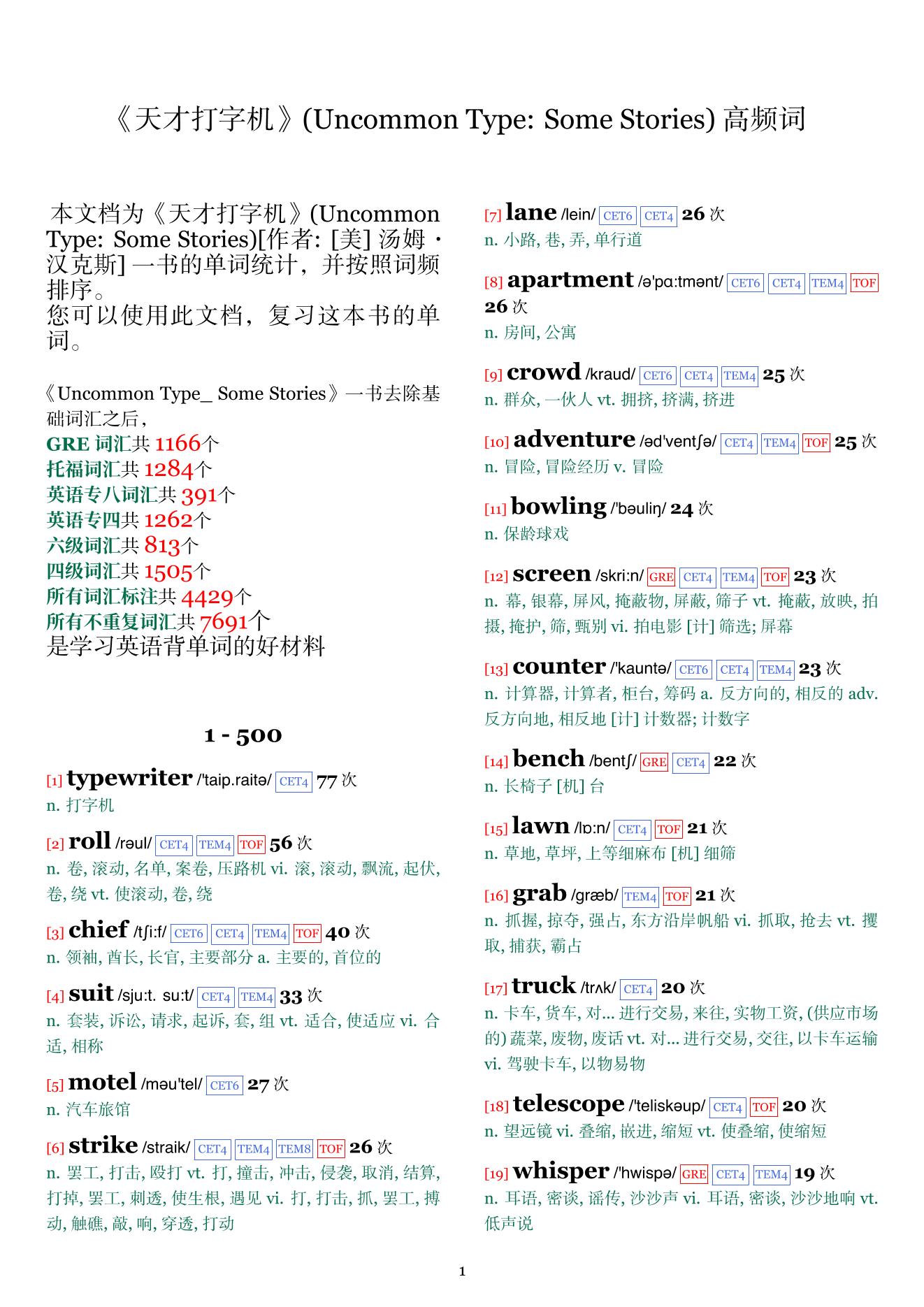 《天才打字机》(Uncommon Type: Some Stories) 高频词

本文档为《天才打字机》(Uncommon Type: Some Stories)[作者: [美] 汤姆 · 汉克斯] 一书的单词统计，并按照词频排序。
您可以使用此文档，复习这本书的单词。

《Uncommon Type_ Some Stories》一书去除基础词汇之后，
GRE 词汇共 1166个
托福词汇共 1284个
英语专八词汇共 391个
英语专四共 1262个
六级词汇共 813个
四级词汇共 1505个
所有词汇标注共 4429个
所有不重复词汇共 7691个
是学习英语背单词的好材料

1 - 500

[1] typewriter /'taip.raitə/ CET4 77 次
n. 打字机

[2] roll /rəul/ CET4 TEM4 TOF 56 次
n. 卷, 滚动, 名单, 案卷, 压路机 vi. 滚, 滚动, 飘流, 起伏, 卷, 绕 vt. 使滚动, 卷, 绕

[3] chief /tʃi:f/ CET6 CET4 TEM4 TOF 40 次
n. 领袖, 酋长, 长官, 主要部分 a. 主要的, 首位的

[4] suit /sju:t. su:t/ CET4 TEM4 33 次
n. 套装, 诉讼, 请求, 起诉, 套, 组 vt. 适合, 使适应 vi. 合适, 相称

[5] motel /məu'tel/ CET6 27 次
n. 汽车旅馆

[6] strike /straik/ CET4 TEM4 TEM8 TOF 26 次
n. 罢工, 打击, 殴打 vt. 打, 撞击, 冲击, 侵袭, 取消, 结算, 打掉, 罢工, 刺透, 使生根, 遇见 vi. 打, 打击, 抓, 罢工, 搏动, 触礁, 敲, 响, 穿透, 打动

[7] lane /lein/ CET6 CET4 26 次
n. 小路, 巷, 弄, 单行道

[8] apartment /ə'pɑ:tmənt/ CET6 CET4 TEM4 TOF 26 次
n. 房间, 公寓

[9] crowd /kraud/ CET6 CET4 TEM4 25 次
n. 群众, 一伙人 vt. 拥挤, 挤满, 挤进

[10] adventure /əd'ventʃə/ CET4 TEM4 TOF 25 次
n. 冒险, 冒险经历 v. 冒险

[11] bowling /'bəuliŋ/ 24 次
n. 保龄球戏

[12] screen /skri:n/ GRE CET4 TEM4 TOF 23 次
n. 幕, 银幕, 屏风, 掩蔽物, 屏蔽, 筛子 vt. 掩蔽, 放映, 拍摄, 掩护, 筛, 甄别 vi. 拍电影 [计] 筛选; 屏幕

[13] counter /'kauntə/ CET6 CET4 TEM4 23 次
n. 计算器, 计算者, 柜台, 筹码 a. 反方向的, 相反的 adv. 反方向地, 相反地 [计] 计数器; 计数字

[14] bench /bentʃ/ GRE CET4 22 次
n. 长椅子 [机] 台

[15] lawn /lɒ:n/ CET4 TOF 21 次
n. 草地, 草坪, 上等细麻布 [机] 细筛

[16] grab /græb/ TEM4 TOF 21 次
n. 抓握, 掠夺, 强占, 东方沿岸帆船 vi. 抓取, 抢去 vt. 攫取, 捕获, 霸占

[17] truck /trʌk/ CET4 20 次
n. 卡车, 货车, 对... 进行交易, 来往, 实物工资, (供应市场的) 蔬菜, 废物, 废话 vt. 对... 进行交易, 交往, 以卡车运输 vi. 驾驶卡车, 以物易物

[18] telescope /'teliskəup/ CET4 TOF 20 次
n. 望远镜 vi. 叠缩, 嵌进, 缩短 vt. 使叠缩, 使缩短

[19] whisper /'hwispə/ GRE CET4 TEM4 19 次
n. 耳语, 密谈, 谣传, 沙沙声 vi. 耳语, 密谈, 沙沙地响 vt. 低声说

1